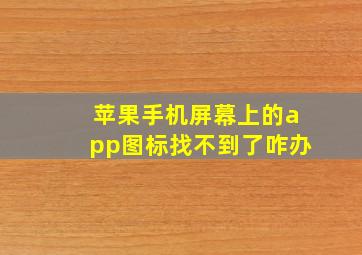 苹果手机屏幕上的app图标找不到了咋办